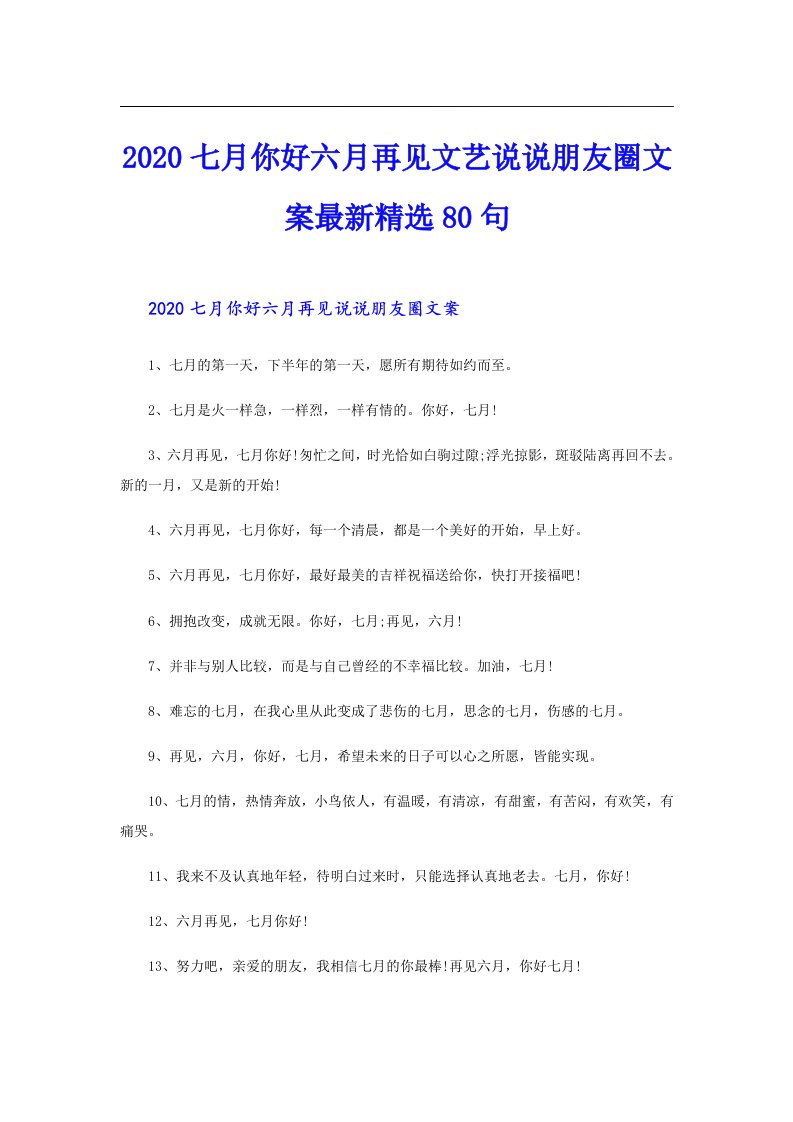 2020七月你好六月再见文艺说说朋友圈文案最新精选80句

2020七月你好六月再见说说朋友圈文案

1、七月的第一天，下半年的第一天，愿所有期待如约而至。

2、七月是火一样急，一样烈，一样有情的。你好，七月!

3、六月再见，七月你好!匆忙之间，时光恰如白驹过隙;浮光掠影，斑驳陆离再回不去。新的一月，又是新的开始!

4、六月再见，七月你好，每一个清晨，都是一个美好的开始，早上好。

5、六月再见，七月你好，最好最美的吉祥祝福送给你，快打开接福吧!

6、拥抱改变，成就无限。你好，七月;再见，六月!

7、并非与别人比较，而是与自己曾经的不幸福比较。加油，七月!

8、难忘的七月，在我心里从此变成了悲伤的七月，思念的七月，伤感的七月。

9、再见，六月，你好，七月，希望未来的日子可以心之所愿，皆能实现。

10、七月的情，热情奔放，小鸟依人，有温暖，有清凉，有甜蜜，有苦闷，有欢笑，有痛哭。

11、我来不及认真地年轻，待明白过来时，只能选择认真地老去。七月，你好!

12、六月再见，七月你好!

13、努力吧，亲爱的朋友，我相信七月的你最棒!再见六月，你好七月!